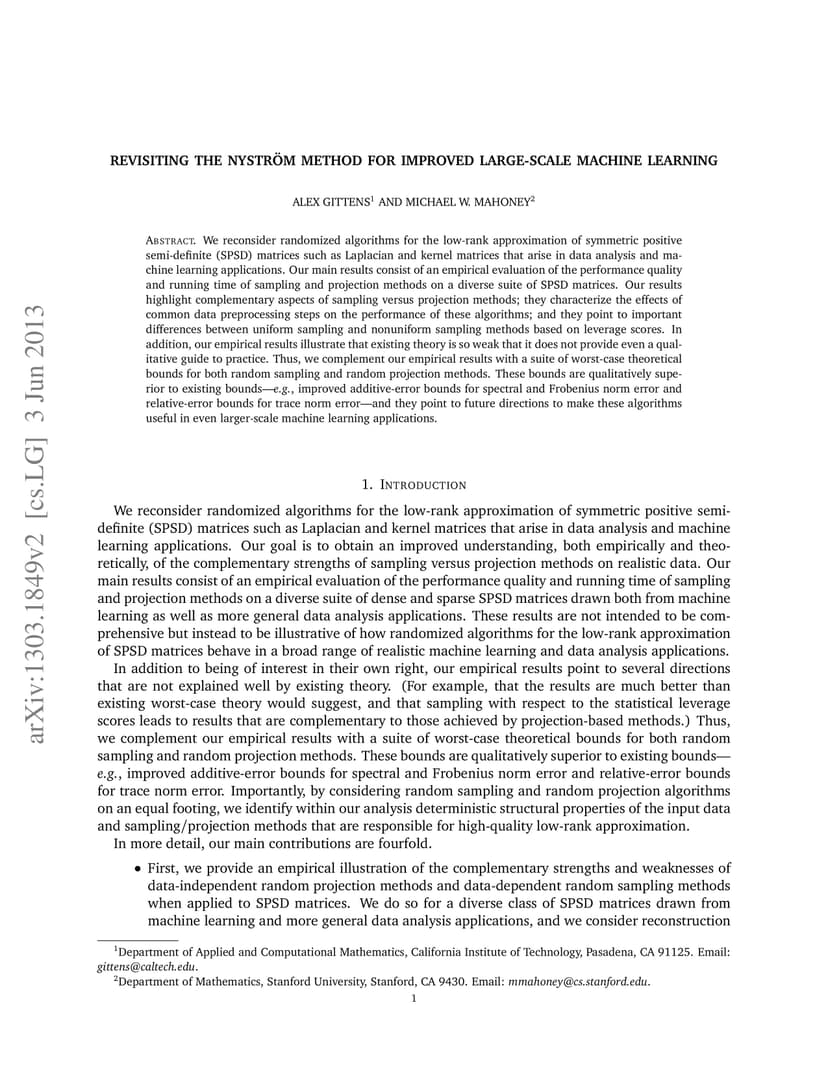 arXiv:1303.1849v2 [cs.LG] 3 Jun 2013

REVISITING THE NYSTRÖM METHOD FOR IMPROVED LARGE-SCALE MACHINE LEARNING

ALEX GITTENS$^1$ AND MICHAEL W. MAHONEY$^2$

ABSTRACT. We reconsider randomized algorithms for the low-rank approximation of symmetric positive semi-definite (SPSD) matrices such as Laplacian and kernel matrices that arise in data analysis and machine learning applications. Our main results consist of an empirical evaluation of the performance quality and running time of sampling and projection methods on a diverse suite of SPSD matrices. Our results highlight complementary aspects of sampling versus projection methods; they characterize the effects of common data preprocessing steps on the performance of these algorithms; and they point to important differences between uniform sampling and nonuniform sampling methods based on leverage scores. In addition, our empirical results illustrate that existing theory is so weak that it does not provide even a qualitative guide to practice. Thus, we complement our empirical results with a suite of worst-case theoretical bounds for both random sampling and random projection methods. These bounds are qualitatively superior to existing bounds—e.g., improved additive-error bounds for spectral and Frobenius norm error and relative-error bounds for trace norm error—and they point to future directions to make these algorithms useful in even larger-scale machine learning applications.

1. INTRODUCTION

We reconsider randomized algorithms for the low-rank approximation of symmetric positive semi-definite (SPSD) matrices such as Laplacian and kernel matrices that arise in data analysis and machine learning applications. Our goal is to obtain an improved understanding, both empirically and theoretically, of the complementary strengths of sampling versus projection methods on realistic data. Our main results consist of an empirical evaluation of the performance quality and running time of sampling and projection methods on a diverse suite of dense and sparse SPSD matrices drawn both from machine learning as well as more general data analysis applications. These results are not intended to be comprehensive but instead to be illustrative of how randomized algorithms for the low-rank approximation of SPSD matrices behave in a broad range of realistic machine learning and data analysis applications.

In addition to being of interest in their own right, our empirical results point to several directions that are not explained well by existing theory. (For example, that the results are much better than existing worst-case theory would suggest, and that sampling with respect to the statistical leverage scores leads to results that are complementary to those achieved by projection-based methods.) Thus, we complement our empirical results with a suite of worst-case theoretical bounds for both random sampling and random projection methods. These bounds are qualitatively superior to existing bounds—e.g., improved additive-error bounds for spectral and Frobenius norm error and relative-error bounds for trace norm error. Importantly, by considering random sampling and random projection algorithms on an equal footing, we identify within our analysis deterministic structural properties of the input data and sampling/projection methods that are responsible for high-quality low-rank approximation.

In more detail, our main contributions are fourfold.

• First, we provide an empirical illustration of the complementary strengths and weaknesses of data-independent random projection methods and data-dependent random sampling methods when applied to SPSD matrices. We do so for a diverse class of SPSD matrices drawn from machine learning and more general data analysis applications, and we consider reconstruction

$^1$Department of Applied and Computational Mathematics, California Institute of Technology, Pasadena, CA 91125. Email: gittens@caltech.edu.
$^2$Department of Mathematics, Stanford University, Stanford, CA 9430. Email: mmahoney@cs.stanford.edu.

1